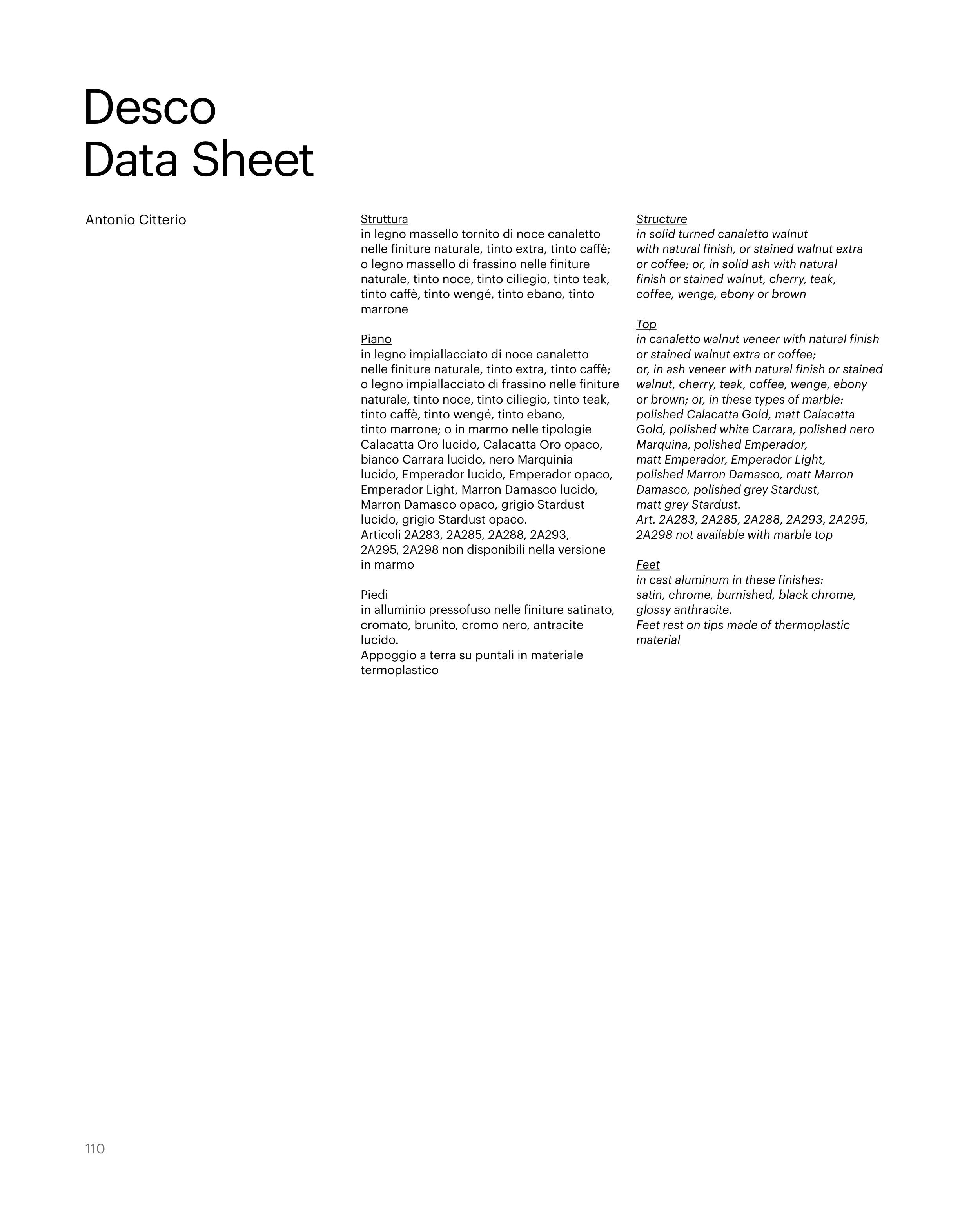 Desco
Data Sheet

Antonio Citterio

Struttura
in legno massello tornito di noce canaletto nelle finiture naturale, tinto extra, tinto caffè; o legno massello di frassino nelle finiture naturale, tinto noce, tinto ciliegio, tinto teak, tinto caffè, tinto wengé, tinto ebano, tinto marrone

Piano
in legno impiallacciato di noce canaletto nelle finiture naturale, tinto extra, tinto caffè; o legno impiallacciato di frassino nelle finiture naturale, tinto noce, tinto ciliegio, tinto teak, tinto caffè, tinto wengé, tinto ebano, tinto marrone; o in marmo nelle tipologie Calacatta Oro lucido, Calacatta Oro opaco, bianco Carrara lucido, nero Marquinia lucido, Emperador lucido, Emperador opaco, Emperador Light, Marron Damasco lucido, Marron Damasco opaco, grigio Stardust lucido, grigio Stardust opaco.
Articoli 2A283, 2A285, 2A288, 2A293, 2A295, 2A298 non disponibili nella versione in marmo

Piedi
in alluminio pressofuso nelle finiture satinato, cromato, brunito, cromo nero, antracite lucido.
Appoggio a terra su puntali in materiale termoplastico

Structure
in solid turned canaletto walnut with natural finish, or stained walnut extra or coffee; or, in solid ash with natural finish or stained walnut, cherry, teak, coffee, wenge, ebony or brown

Top
in canaletto walnut veneer with natural finish or stained walnut extra or coffee; or, in ash veneer with natural finish or stained walnut, cherry, teak, coffee, wenge, ebony or brown; or, in these types of marble: polished Calacatta Gold, matt Calacatta Gold, polished white Carrara, polished nero Marquina, polished Emperador, matt Emperador, Emperador Light, polished Marron Damasco, matt Marron Damasco, polished grey Stardust, matt grey Stardust.
Art. 2A283, 2A285, 2A288, 2A293, 2A295, 2A298 not available with marble top

Feet
in cast aluminum in these finishes: satin, chrome, burnished, black chrome, glossy anthracite.
Feet rest on tips made of thermoplastic material

110